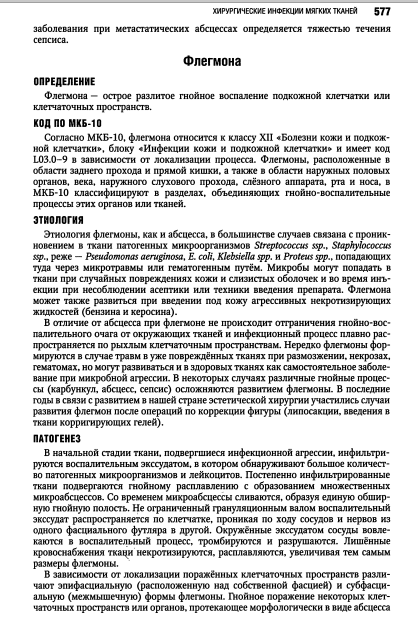 ХИРУРГИЧЕСКИЕ ИНФЕКЦИИ МЯГКИХ ТКАНЕЙ 577

заболевания при метастатических абсцессах определяется тяжестью течения сепсиса.

Флегмона

ОПРЕДЕЛЕНИЕ

Флегмона — острое разлитое гнойное воспаление подкожной клетчатки или клетчаточных пространств.

КОД ПО МКБ-10

Согласно МКБ-10, флегмона относится к классу XII «Болезни кожи и подкожной клетчатки», блоку «Инфекции кожи и подкожной клетчатки» и имеет код L03.0–9 в зависимости от локализации процесса. Флегмоны, расположенные в области заднего прохода и прямой кишки, а также в области наружных половых органов, века, наружного слухового прохода, слёзного аппарата, рта и носа, в МКБ-10 классифицируют в разделах, объединяющих гнойно-воспалительные процессы этих органов или тканей.

ЭТИОЛОГИЯ

Этиология флегмоны, как и абсцесса, в большинстве случаев связана с проникновением в ткани патогенных микроорганизмов Streptococcus ssp., Staphylococcus ssp., реже — Pseudomonas aeruginosa, E. coli, Klebsiella spp. и Proteus spp., попадающих туда через микротравмы или гематогенным путём. Микробы могут попадать в ткани при случайных повреждениях кожи и слизистых оболочек и во время инъекции при несоблюдении асептики или техники введения препарата. Флегмона может также развиться при введении под кожу агрессивных некротизирующих жидкостей (бензина и керосина).

В отличие от абсцесса при флегмоне не происходит отграничения гнойно-воспалительного очага от окружающих тканей и инфекционный процесс плавно распространяется по рыхлым клетчаточным пространствам. Нередко флегмоны формируются в случае травм в уже повреждённых тканях при размозжении, некрозах, гематомах, но могут развиваться и в здоровых тканях как самостоятельное заболевание при микробной агрессии. В некоторых случаях различные гнойные процессы (карбункул, абсцесс, сепсис) осложняются развитием флегмоны. В последние годы в связи с развитием в нашей стране эстетической хирургии участились случаи развития флегмон после операций по коррекции фигуры (липосакции, введения в ткани корригирующих гелей).

ПАТОГЕНЕЗ

В начальной стадии ткани, подвергшиеся инфекционной агрессии, инфильтрируются воспалительным экссудатом, в котором обнаруживают большое количество патогенных микроорганизмов и лейкоцитов. Постепенно инфильтрированные ткани подвергаются гнойному расплавлению с образованием множественных микроабсцессов. Со временем микроабсцессы сливаются, образуя единую обширную гнойную полость. Не ограниченный грануляционным валом воспалительный экссудат распространяется по клетчатке, проникая по ходу сосудов и нервов из одного фасциального футляра в другой. Окружённые экссудатом сосуды вовлекаются в воспалительный процесс, тромбируются и разрушаются. Лишённые кровоснабжения ткани некротизируются, расплавляются, увеличивая тем самым размеры флегмоны.

В зависимости от локализации поражённых клетчаточных пространств различают эпифасциальную (расположенную над собственной фасцией) и субфасциальную (межмышечную) формы флегмоны. Гнойное поражение некоторых клетчаточных пространств или органов, протекающее морфологически в виде абсцесса